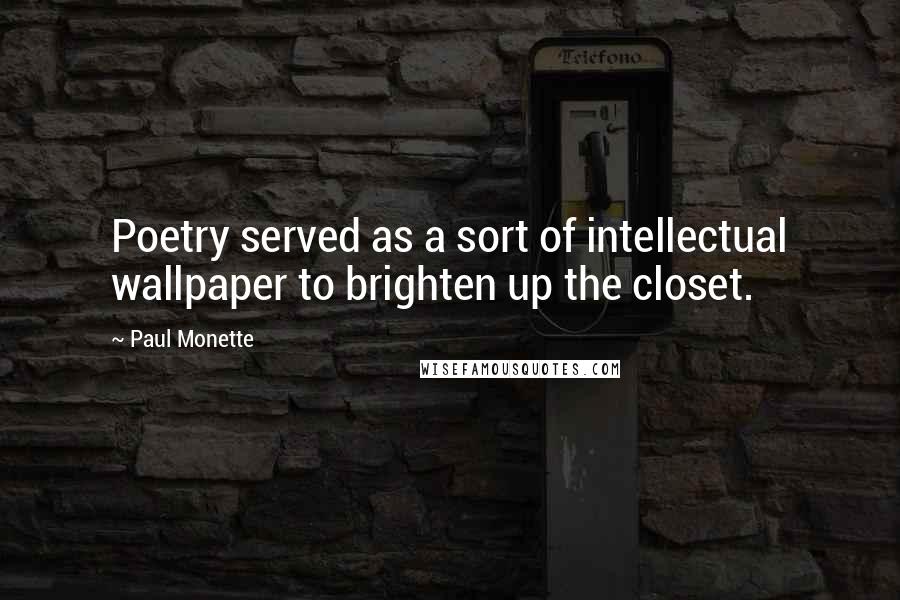 Telefono

Poetry served as a sort of intellectual wallpaper to brighten up the closet.

~ Paul Monette

WISEFAMOUSQUOTES.COM